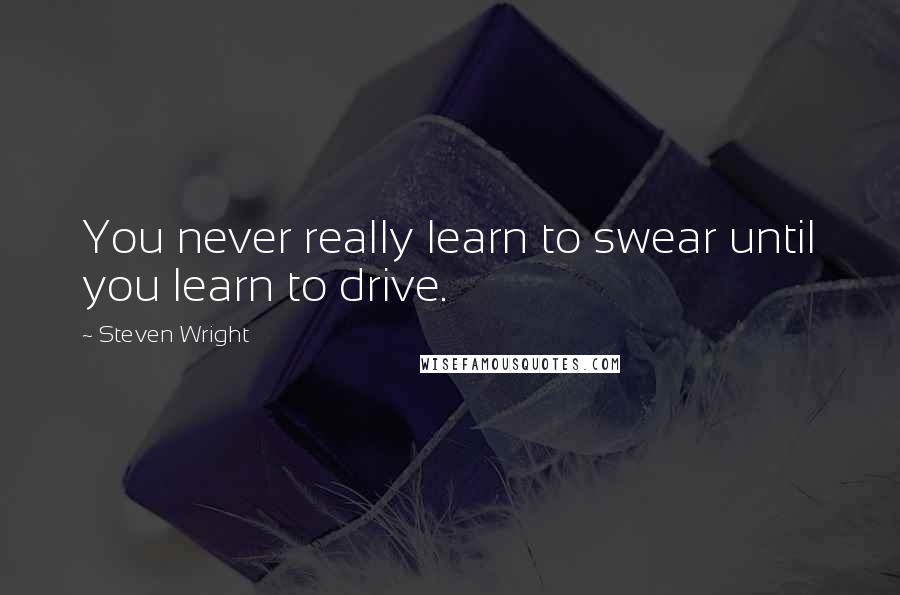 You never really learn to swear until you learn to drive.

~ Steven Wright

WISEFAMOUSQUOTES.COM